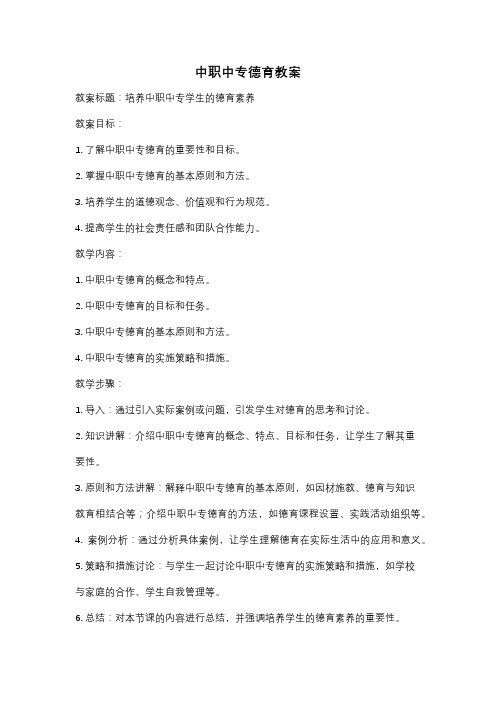 中职中专德育教案

教案标题：培养中职中专学生的德育素养

教案目标：

1. 了解中职中专德育的重要性和目标。

2. 掌握中职中专德育的基本原则和方法。

3. 培养学生的道德观念、价值观和行为规范。

4. 提高学生的社会责任感和团队合作能力。

教学内容：

1. 中职中专德育的概念和特点。

2. 中职中专德育的目标和任务。

3. 中职中专德育的基本原则和方法。

4. 中职中专德育的实施策略和措施。

教学步骤：

1. 导入：通过引入实际案例或问题，引发学生对德育的思考和讨论。

2. 知识讲解：介绍中职中专德育的概念、特点、目标和任务，让学生了解其重要性。

3. 原则和方法讲解：解释中职中专德育的基本原则，如因材施教、德育与知识教育相结合等；介绍中职中专德育的方法，如德育课程设置、实践活动组织等。

4. 案例分析：通过分析具体案例，让学生理解德育在实际生活中的应用和意义。

5. 策略和措施讨论：与学生一起讨论中职中专德育的实施策略和措施，如学校与家庭的合作、学生自我管理等。

6. 总结：对本节课的内容进行总结，并强调培养学生的德育素养的重要性。